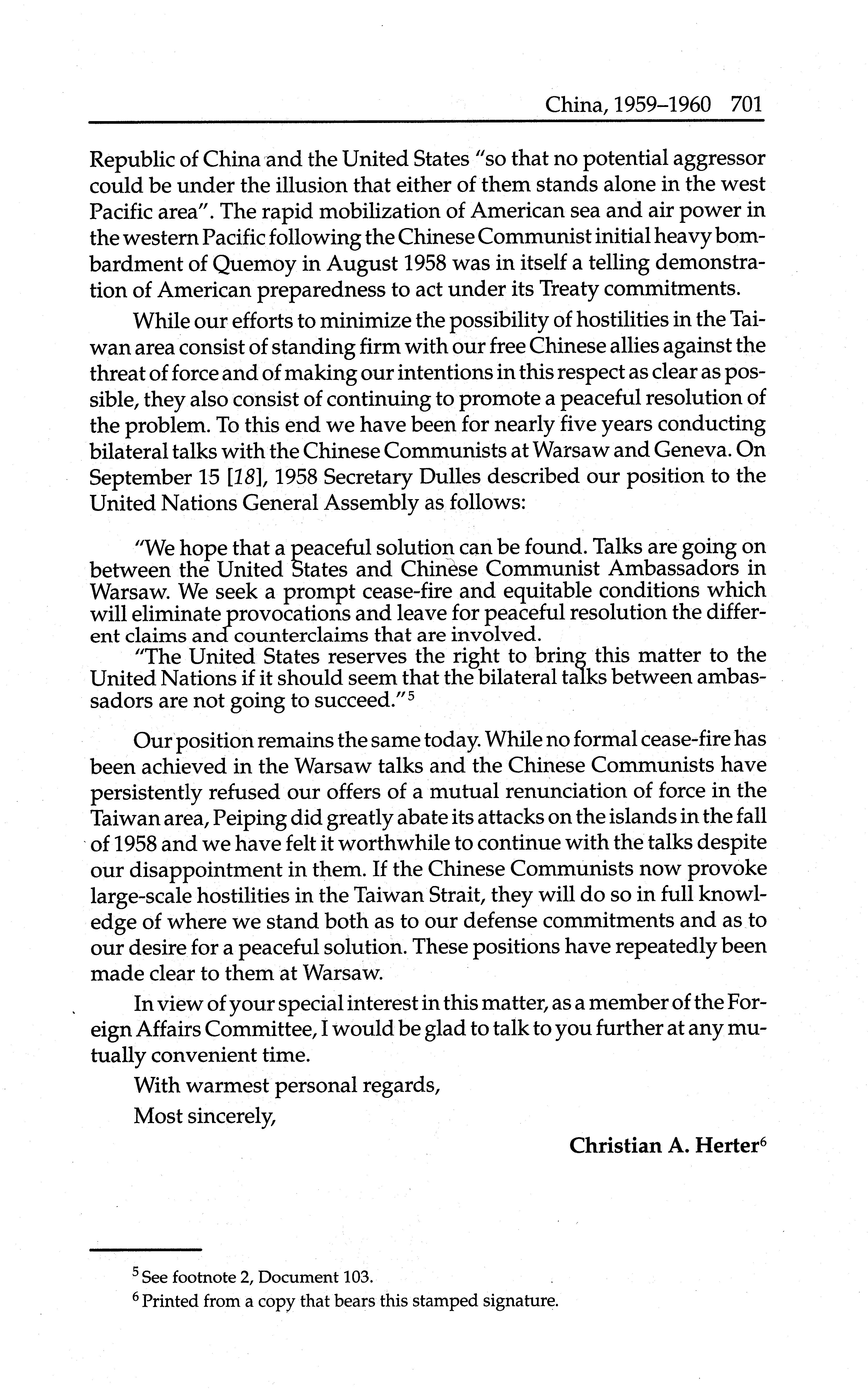 China, 1959–1960 701

Republic of China and the United States "so that no potential aggressor could be under the illusion that either of them stands alone in the west Pacific area". The rapid mobilization of American sea and air power in the western Pacific following the Chinese Communist initial heavy bombardment of Quemoy in August 1958 was in itself a telling demonstration of American preparedness to act under its Treaty commitments.

While our efforts to minimize the possibility of hostilities in the Taiwan area consist of standing firm with our free Chinese allies against the threat of force and of making our intentions in this respect as clear as possible, they also consist of continuing to promote a peaceful resolution of the problem. To this end we have been for nearly five years conducting bilateral talks with the Chinese Communists at Warsaw and Geneva. On September 15 [18], 1958 Secretary Dulles described our position to the United Nations General Assembly as follows:

"We hope that a peaceful solution can be found. Talks are going on between the United States and Chinese Communist Ambassadors in Warsaw. We seek a prompt cease-fire and equitable conditions which will eliminate provocations and leave for peaceful resolution the different claims and counterclaims that are involved.

"The United States reserves the right to bring this matter to the United Nations if it should seem that the bilateral talks between ambassadors are not going to succeed."$^5$

Our position remains the same today. While no formal cease-fire has been achieved in the Warsaw talks and the Chinese Communists have persistently refused our offers of a mutual renunciation of force in the Taiwan area, Peiping did greatly abate its attacks on the islands in the fall of 1958 and we have felt it worthwhile to continue with the talks despite our disappointment in them. If the Chinese Communists now provoke large-scale hostilities in the Taiwan Strait, they will do so in full knowledge of where we stand both as to our defense commitments and as to our desire for a peaceful solution. These positions have repeatedly been made clear to them at Warsaw.

In view of your special interest in this matter, as a member of the Foreign Affairs Committee, I would be glad to talk to you further at any mutually convenient time.

With warmest personal regards,

Most sincerely,

Christian A. Herter$^6$

$^5$ See footnote 2, Document 103.

$^6$ Printed from a copy that bears this stamped signature.